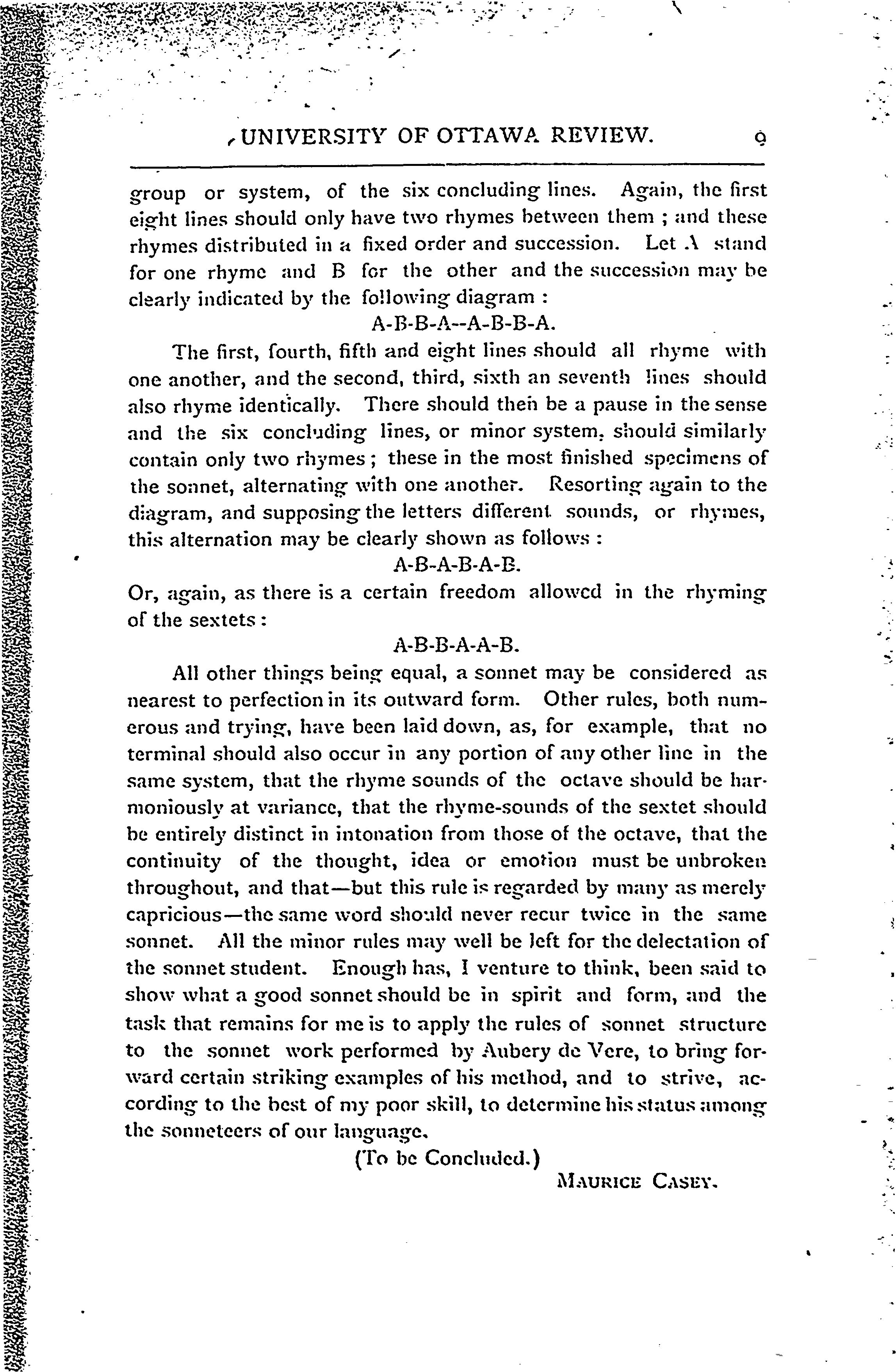 UNIVERSITY OF OTTAWA REVIEW. 9

group or system, of the six concluding lines. Again, the first eight lines should only have two rhymes between them ; and these rhymes distributed in a fixed order and succession. Let A stand for one rhyme and B for the other and the succession may be clearly indicated by the following diagram :

A-B-B-A--A-B-B-A.

The first, fourth, fifth and eight lines should all rhyme with one another, and the second, third, sixth an seventh lines should also rhyme identically. There should then be a pause in the sense and the six concluding lines, or minor system, should similarly contain only two rhymes ; these in the most finished specimens of the sonnet, alternating with one another. Resorting again to the diagram, and supposing the letters different sounds, or rhymes, this alternation may be clearly shown as follows :

A-B-A-B-A-B.

Or, again, as there is a certain freedom allowed in the rhyming of the sextets :

A-B-B-A-A-B.

All other things being equal, a sonnet may be considered as nearest to perfection in its outward form. Other rules, both numerous and trying, have been laid down, as, for example, that no terminal should also occur in any portion of any other line in the same system, that the rhyme sounds of the octave should be harmoniously at variance, that the rhyme-sounds of the sextet should be entirely distinct in intonation from those of the octave, that the continuity of the thought, idea or emotion must be unbroken throughout, and that—but this rule is regarded by many as merely capricious—the same word should never recur twice in the same sonnet. All the minor rules may well be left for the delectation of the sonnet student. Enough has, I venture to think, been said to show what a good sonnet should be in spirit and form, and the task that remains for me is to apply the rules of sonnet structure to the sonnet work performed by Aubery de Vere, to bring forward certain striking examples of his method, and to strive, according to the best of my poor skill, to determine his status among the sonneteers of our language.

(To be Concluded.)

MAURICE CASEY.